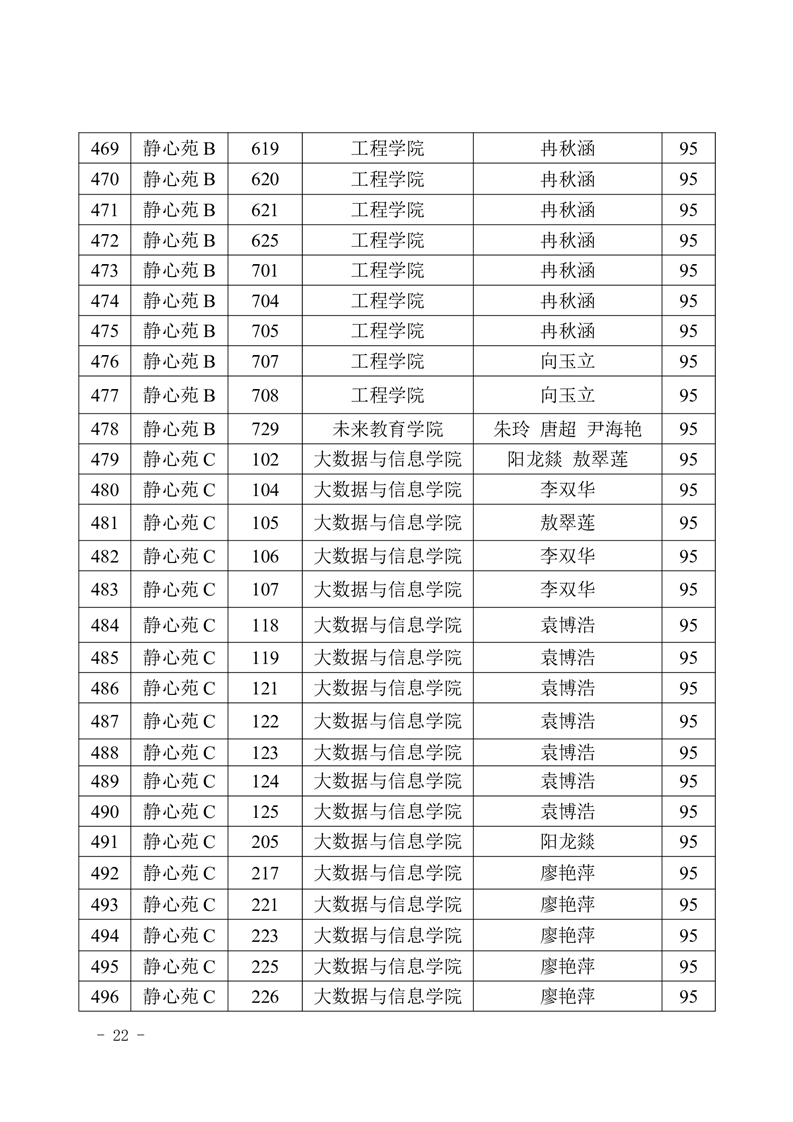 | 469 | 静心苑 B | 619 | 工程学院 | 冉秋涵 | 95 |
|---|---|---|---|---|---|
| 470 | 静心苑 B | 620 | 工程学院 | 冉秋涵 | 95 |
| 471 | 静心苑 B | 621 | 工程学院 | 冉秋涵 | 95 |
| 472 | 静心苑 B | 625 | 工程学院 | 冉秋涵 | 95 |
| 473 | 静心苑 B | 701 | 工程学院 | 冉秋涵 | 95 |
| 474 | 静心苑 B | 704 | 工程学院 | 冉秋涵 | 95 |
| 475 | 静心苑 B | 705 | 工程学院 | 冉秋涵 | 95 |
| 476 | 静心苑 B | 707 | 工程学院 | 向玉立 | 95 |
| 477 | 静心苑 B | 708 | 工程学院 | 向玉立 | 95 |
| 478 | 静心苑 B | 729 | 未来教育学院 | 朱玲 唐超 尹海艳 | 95 |
| 479 | 静心苑 C | 102 | 大数据与信息学院 | 阳龙燚 敖翠莲 | 95 |
| 480 | 静心苑 C | 104 | 大数据与信息学院 | 李双华 | 95 |
| 481 | 静心苑 C | 105 | 大数据与信息学院 | 敖翠莲 | 95 |
| 482 | 静心苑 C | 106 | 大数据与信息学院 | 李双华 | 95 |
| 483 | 静心苑 C | 107 | 大数据与信息学院 | 李双华 | 95 |
| 484 | 静心苑 C | 118 | 大数据与信息学院 | 袁博浩 | 95 |
| 485 | 静心苑 C | 119 | 大数据与信息学院 | 袁博浩 | 95 |
| 486 | 静心苑 C | 121 | 大数据与信息学院 | 袁博浩 | 95 |
| 487 | 静心苑 C | 122 | 大数据与信息学院 | 袁博浩 | 95 |
| 488 | 静心苑 C | 123 | 大数据与信息学院 | 袁博浩 | 95 |
| 489 | 静心苑 C | 124 | 大数据与信息学院 | 袁博浩 | 95 |
| 490 | 静心苑 C | 125 | 大数据与信息学院 | 袁博浩 | 95 |
| 491 | 静心苑 C | 205 | 大数据与信息学院 | 阳龙燚 | 95 |
| 492 | 静心苑 C | 217 | 大数据与信息学院 | 廖艳萍 | 95 |
| 493 | 静心苑 C | 221 | 大数据与信息学院 | 廖艳萍 | 95 |
| 494 | 静心苑 C | 223 | 大数据与信息学院 | 廖艳萍 | 95 |
| 495 | 静心苑 C | 225 | 大数据与信息学院 | 廖艳萍 | 95 |
| 496 | 静心苑 C | 226 | 大数据与信息学院 | 廖艳萍 | 95 |

- 22 -